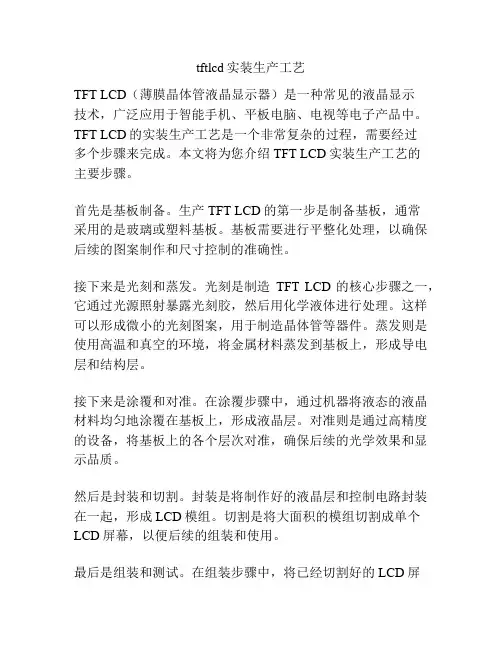 tftlcd 实装生产工艺

TFT LCD（薄膜晶体管液晶显示器）是一种常见的液晶显示技术，广泛应用于智能手机、平板电脑、电视等电子产品中。TFT LCD 的实装生产工艺是一个非常复杂的过程，需要经过多个步骤来完成。本文将为您介绍 TFT LCD 实装生产工艺的主要步骤。

首先是基板制备。生产 TFT LCD 的第一步是制备基板，通常采用的是玻璃或塑料基板。基板需要进行平整化处理，以确保后续的图案制作和尺寸控制的准确性。

接下来是光刻和蒸发。光刻是制造 TFT LCD 的核心步骤之一，它通过光源照射暴露光刻胶，然后用化学液体进行处理。这样可以形成微小的光刻图案，用于制造晶体管等器件。蒸发则是使用高温和真空的环境，将金属材料蒸发到基板上，形成导电层和结构层。

接下来是涂覆和对准。在涂覆步骤中，通过机器将液态的液晶材料均匀地涂覆在基板上，形成液晶层。对准则是通过高精度的设备，将基板上的各个层次对准，确保后续的光学效果和显示品质。

然后是封装和切割。封装是将制作好的液晶层和控制电路封装在一起，形成 LCD 模组。切割是将大面积的模组切割成单个 LCD 屏幕，以便后续的组装和使用。

最后是组装和测试。在组装步骤中，将已经切割好的 LCD 屏